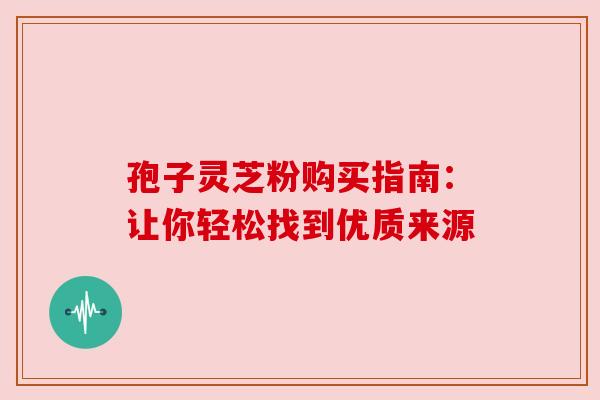 孢子灵芝粉购买指南：
让你轻松找到优质来源